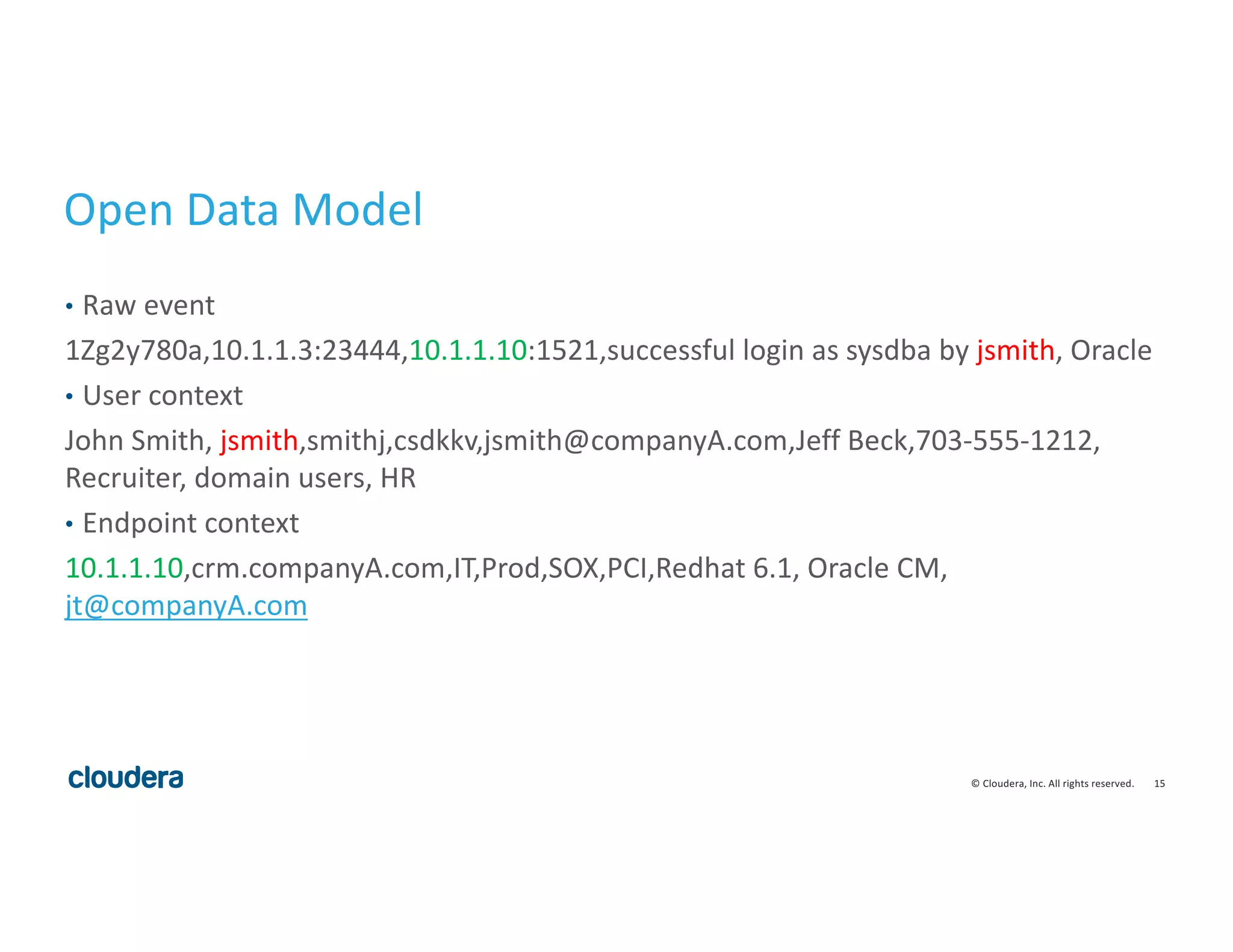 Open Data Model

• Raw event

1Zg2y780a,10.1.1.3:23444,10.1.1.10:1521,successful login as sysdba by jsmith, Oracle

• User context

John Smith, jsmith,smithj,csdkkv,jsmith@companyA.com,Jeff Beck,703-555-1212, Recruiter, domain users, HR

• Endpoint context

10.1.1.10,crm.companyA.com,IT,Prod,SOX,PCI,Redhat 6.1, Oracle CM, jt@companyA.com

cloudera

© Cloudera, Inc. All rights reserved. 15